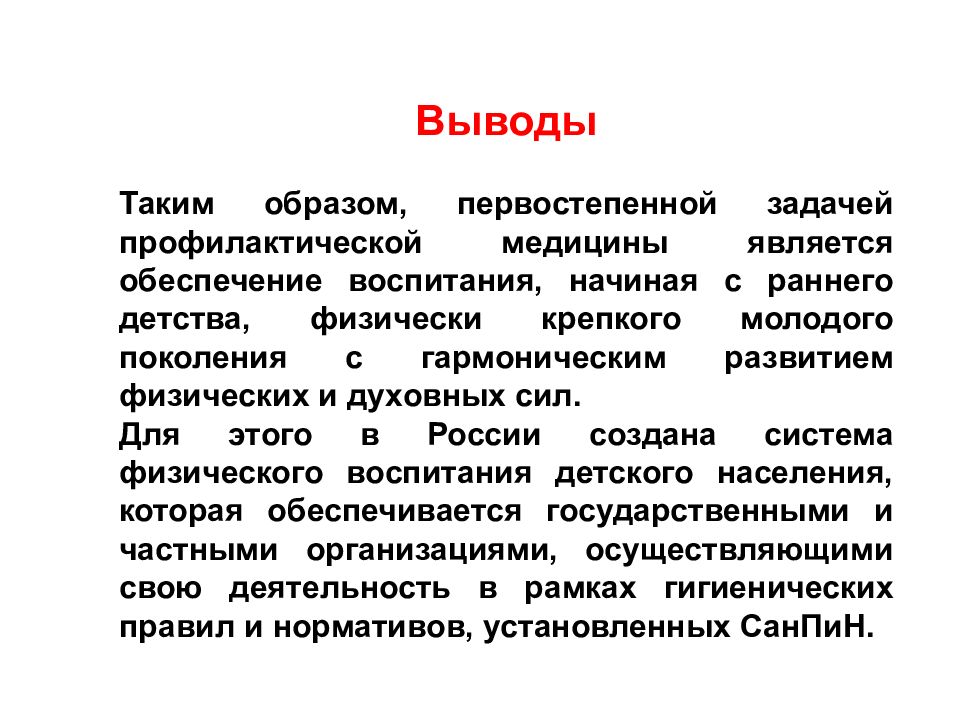 Выводы

Таким образом, первостепенной задачей профилактической медицины является обеспечение воспитания, начиная с раннего детства, физически крепкого молодого поколения с гармоническим развитием физических и духовных сил.
Для этого в России создана система физического воспитания детского населения, которая обеспечивается государственными и частными организациями, осуществляющими свою деятельность в рамках гигиенических правил и нормативов, установленных СанПиН.